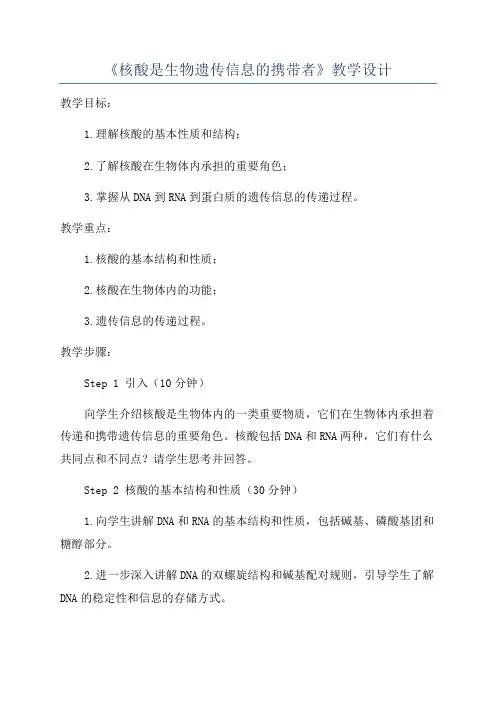 《核酸是生物遗传信息的携带者》教学设计

教学目标：

1.理解核酸的基本性质和结构；

2.了解核酸在生物体内承担的重要角色；

3.掌握从DNA到RNA到蛋白质的遗传信息的传递过程。

教学重点：

1.核酸的基本结构和性质；

2.核酸在生物体内的功能；

3.遗传信息的传递过程。

教学步骤：

Step 1 引入（10分钟）

向学生介绍核酸是生物体内的一类重要物质，它们在生物体内承担着传递和携带遗传信息的重要角色。核酸包括DNA和RNA两种，它们有什么共同点和不同点？请学生思考并回答。

Step 2 核酸的基本结构和性质（30分钟）

1.向学生讲解DNA和RNA的基本结构和性质，包括碱基、磷酸基团和糖醇部分。

2.进一步深入讲解DNA的双螺旋结构和碱基配对规则，引导学生了解DNA的稳定性和信息的存储方式。